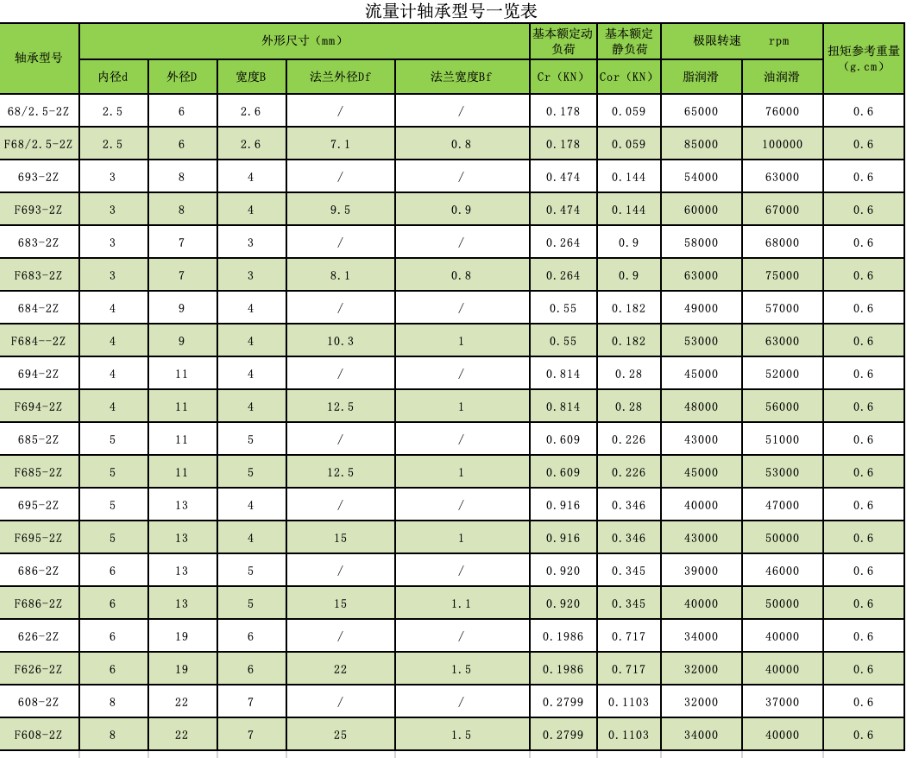 流量计轴承型号一览表

| 轴承型号 | 外形尺寸（mm） | | | | | 基本额定动负荷 | 基本额定静负荷 | 极限转速 rpm | | 扭矩参考重量（g.cm） |
|---|---|---|---|---|---|---|---|---|---|---|
| | 内径d | 外径D | 宽度B | 法兰外径Df | 法兰宽度Bf | Cr（KN） | Cor（KN） | 脂润滑 | 油润滑 | |
| 68/2.5-2Z | 2.5 | 6 | 2.6 | / | / | 0.178 | 0.059 | 65000 | 76000 | 0.6 |
| F68/2.5-2Z | 2.5 | 6 | 2.6 | 7.1 | 0.8 | 0.178 | 0.059 | 85000 | 100000 | 0.6 |
| 693-2Z | 3 | 8 | 4 | / | / | 0.474 | 0.144 | 54000 | 63000 | 0.6 |
| F693-2Z | 3 | 8 | 4 | 9.5 | 0.9 | 0.474 | 0.144 | 60000 | 67000 | 0.6 |
| 683-2Z | 3 | 7 | 3 | / | / | 0.264 | 0.9 | 58000 | 68000 | 0.6 |
| F683-2Z | 3 | 7 | 3 | 8.1 | 0.8 | 0.264 | 0.9 | 63000 | 75000 | 0.6 |
| 684-2Z | 4 | 9 | 4 | / | / | 0.55 | 0.182 | 49000 | 57000 | 0.6 |
| F684--2Z | 4 | 9 | 4 | 10.3 | 1 | 0.55 | 0.182 | 53000 | 63000 | 0.6 |
| 694-2Z | 4 | 11 | 4 | / | / | 0.814 | 0.28 | 45000 | 52000 | 0.6 |
| F694-2Z | 4 | 11 | 4 | 12.5 | 1 | 0.814 | 0.28 | 48000 | 56000 | 0.6 |
| 685-2Z | 5 | 11 | 5 | / | / | 0.609 | 0.226 | 43000 | 51000 | 0.6 |
| F685-2Z | 5 | 11 | 5 | 12.5 | 1 | 0.609 | 0.226 | 45000 | 53000 | 0.6 |
| 695-2Z | 5 | 13 | 4 | / | / | 0.916 | 0.346 | 40000 | 47000 | 0.6 |
| F695-2Z | 5 | 13 | 4 | 15 | 1 | 0.916 | 0.346 | 43000 | 50000 | 0.6 |
| 686-2Z | 6 | 13 | 5 | / | / | 0.920 | 0.345 | 39000 | 46000 | 0.6 |
| F686-2Z | 6 | 13 | 5 | 15 | 1.1 | 0.920 | 0.345 | 40000 | 50000 | 0.6 |
| 626-2Z | 6 | 19 | 6 | / | / | 0.1986 | 0.717 | 34000 | 40000 | 0.6 |
| F626-2Z | 6 | 19 | 6 | 22 | 1.5 | 0.1986 | 0.717 | 32000 | 40000 | 0.6 |
| 608-2Z | 8 | 22 | 7 | / | / | 0.2799 | 0.1103 | 32000 | 37000 | 0.6 |
| F608-2Z | 8 | 22 | 7 | 25 | 1.5 | 0.2799 | 0.1103 | 34000 | 40000 | 0.6 |